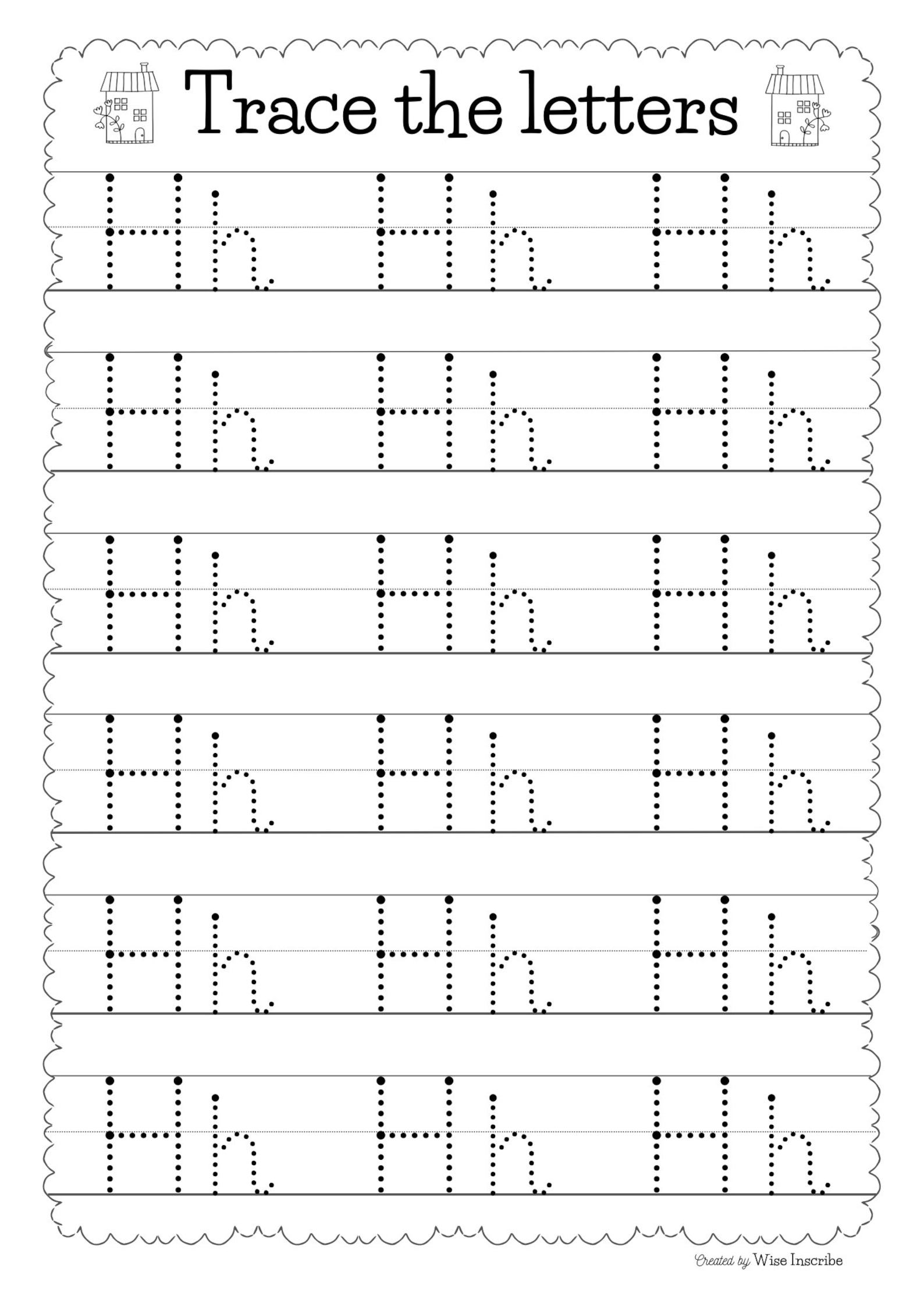 Trace the letters

Hh Hh Hh

Hh Hh Hh

Hh Hh Hh

Hh Hh Hh

Hh Hh Hh

Hh Hh Hh

Created by Wise Inscribe